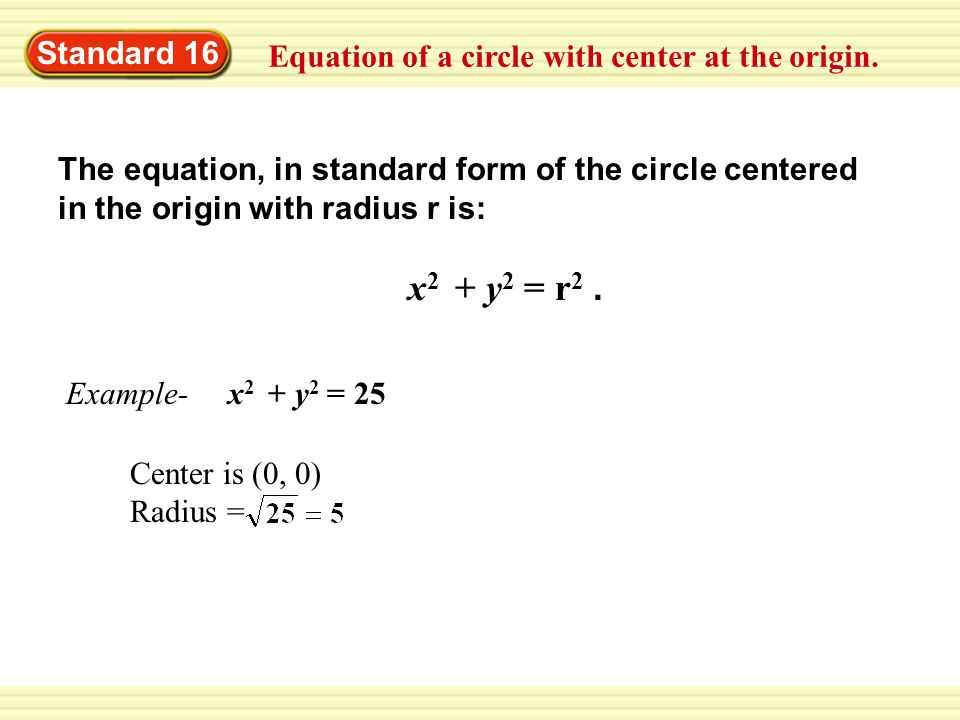 Standard 16

Equation of a circle with center at the origin.

The equation, in standard form of the circle centered in the origin with radius r is:

$x^2 + y^2 = r^2$ .

Example- $x^2 + y^2 = 25$

Center is (0, 0)
Radius = $\sqrt{25} = 5$